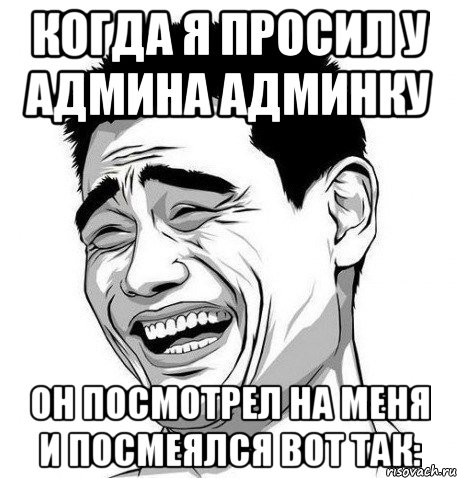 КОГДА Я ПРОСИЛ У АДМИНА АДМИНКУ

ОН ПОСМОТРЕЛ НА МЕНЯ И ПОСМЕЯЛСЯ ВОТ ТАК:

risovach.ru